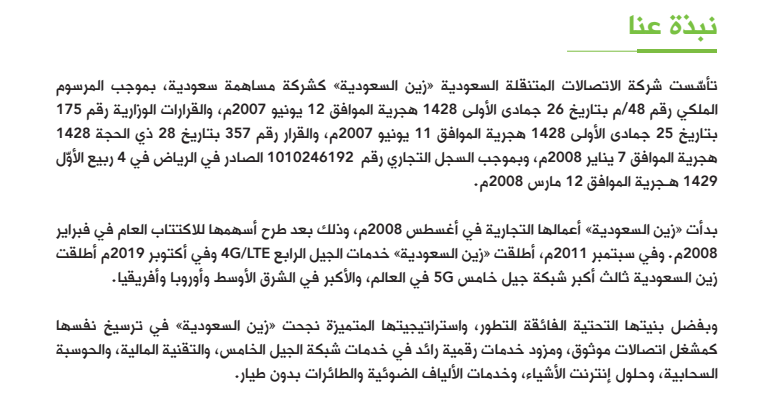 نبذة عنا

تأسّست شركة الاتصالات المتنقلة السعودية «زين السعودية» كشركة مساهمة سعودية، بموجب المرسوم الملكي رقم 48/م بتاريخ 26 جمادى الأولى 1428 هجرية الموافق 12 يونيو 2007م، والقرارات الوزارية رقم 175 بتاريخ 25 جمادى الأولى 1428 هجرية الموافق 11 يونيو 2007م، والقرار رقم 357 بتاريخ 28 ذي الحجة 1428 هجرية الموافق 7 يناير 2008م، وبموجب السجل التجاري رقم 1010246192 الصادر في الرياض في 4 ربيع الأوّل 1429 هـجرية الموافق 12 مارس 2008م.

بدأت «زين السعودية» أعمالها التجارية في أغسطس 2008م، وذلك بعد طرح أسهمها للاكتتاب العام في فبراير 2008م. وفي سبتمبر 2011م، أطلقت «زين السعودية» خدمات الجيل الرابع 4G/LTE وفي أكتوبر 2019م أطلقت زين السعودية ثالث أكبر شبكة جيل خامس 5G في العالم، والأكبر في الشرق الأوسط وأوروبا وأفريقيا.

وبفضل بنيتها التحتية الفائقة التطور، واستراتيجيتها المتميزة نجحت «زين السعودية» في ترسيخ نفسها كمشغل اتصالات موثوق، ومزود خدمات رقمية رائد في خدمات شبكة الجيل الخامس، والتقنية المالية، والحوسبة السحابية، وحلول إنترنت الأشياء، وخدمات الألياف الضوئية والطائرات بدون طيار.